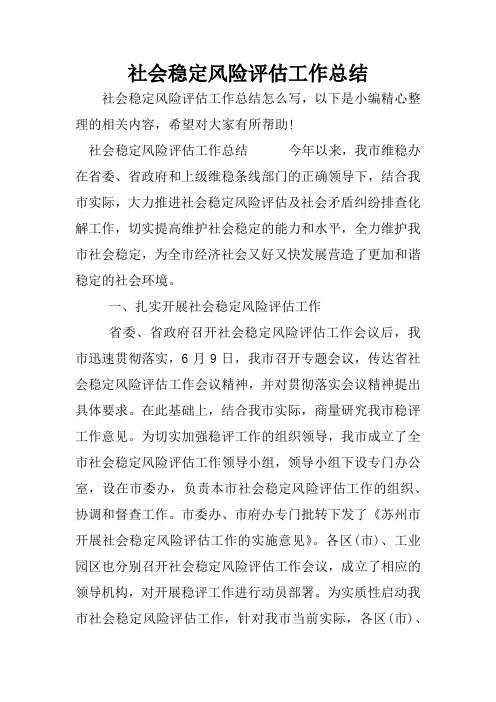 社会稳定风险评估工作总结

社会稳定风险评估工作总结怎么写，以下是小编精心整理的相关内容，希望对大家有所帮助！

社会稳定风险评估工作总结　　今年以来，我市维稳办在省委、省政府和上级维稳条线部门的正确领导下，结合我市实际，大力推进社会稳定风险评估及社会矛盾纠纷排查化解工作，切实提高维护社会稳定的能力和水平，全力维护我市社会稳定，为全市经济社会又好又快发展营造了更加和谐稳定的社会环境。

一、扎实开展社会稳定风险评估工作

省委、省政府召开社会稳定风险评估工作会议后，我市迅速贯彻落实，6月9日，我市召开专题会议，传达省社会稳定风险评估工作会议精神，并对贯彻落实会议精神提出具体要求。在此基础上，结合我市实际，商量研究我市稳评工作意见。为切实加强稳评工作的组织领导，我市成立了全市社会稳定风险评估工作领导小组，领导小组下设专门办公室，设在市委办，负责本市社会稳定风险评估工作的组织、协调和督查工作。市委办、市府办专门批转下发了《苏州市开展社会稳定风险评估工作的实施意见》。各区（市）、工业园区也分别召开社会稳定风险评估工作会议，成立了相应的领导机构，对开展稳评工作进行动员部署。为实质性启动我市社会稳定风险评估工作，针对我市当前实际，各区（市）、